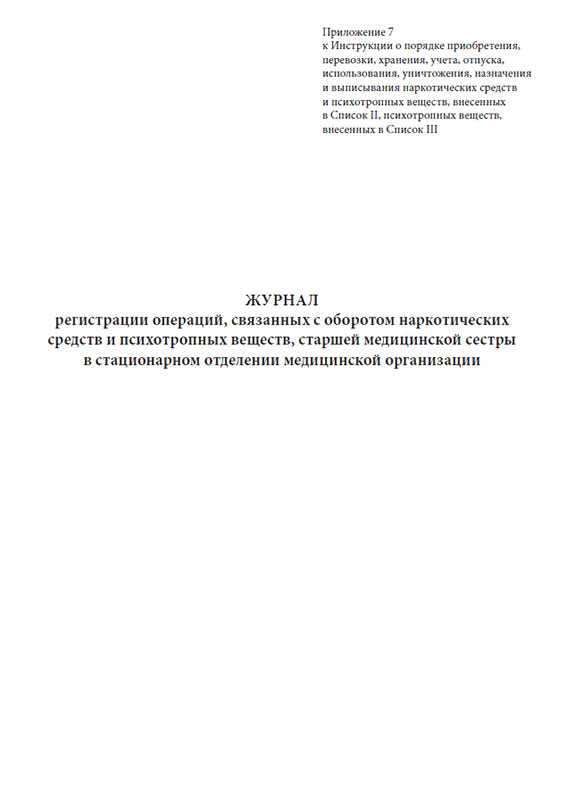 Приложение 7
к Инструкции о порядке приобретения, перевозки, хранения, учета, отпуска, использования, уничтожения, назначения и выписывания наркотических средств и психотропных веществ, внесенных в Список II, психотропных веществ, внесенных в Список III

ЖУРНАЛ
регистрации операций, связанных с оборотом наркотических средств и психотропных веществ, старшей медицинской сестры в стационарном отделении медицинской организации